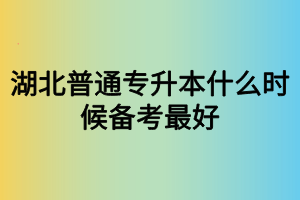 湖北普通专升本什么时候备考最好